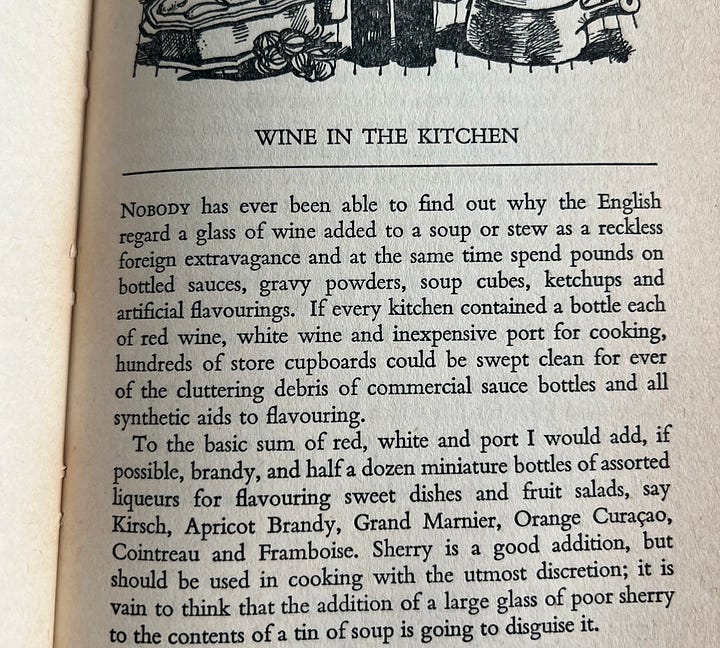 WINE IN THE KITCHEN

NOBODY has ever been able to find out why the English regard a glass of wine added to a soup or stew as a reckless foreign extravagance and at the same time spend pounds on bottled sauces, gravy powders, soup cubes, ketchups and artificial flavourings. If every kitchen contained a bottle each of red wine, white wine and inexpensive port for cooking, hundreds of store cupboards could be swept clean for ever of the cluttering debris of commercial sauce bottles and all synthetic aids to flavouring.

To the basic sum of red, white and port I would add, if possible, brandy, and half a dozen miniature bottles of assorted liqueurs for flavouring sweet dishes and fruit salads, say Kirsch, Apricot Brandy, Grand Marnier, Orange Curaçao, Cointreau and Framboise. Sherry is a good addition, but should be used in cooking with the utmost discretion; it is vain to think that the addition of a large glass of poor sherry to the contents of a tin of soup is going to disguise it.